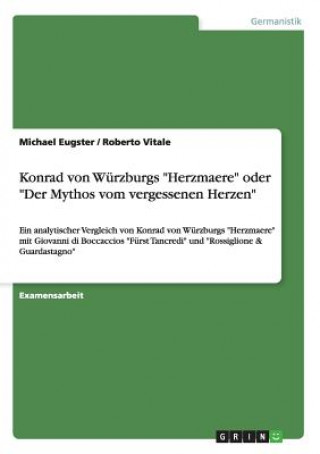 Germanistik

Michael Eugster / Roberto Vitale

Konrad von Würzburgs "Herzmaere" oder "Der Mythos vom vergessenen Herzen"

Ein analytischer Vergleich von Konrad von Würzburgs "Herzmaere" mit Giovanni di Boccaccios "Fürst Tancredi" und "Rossiglione & Guardastagno"

Examensarbeit

GRIN